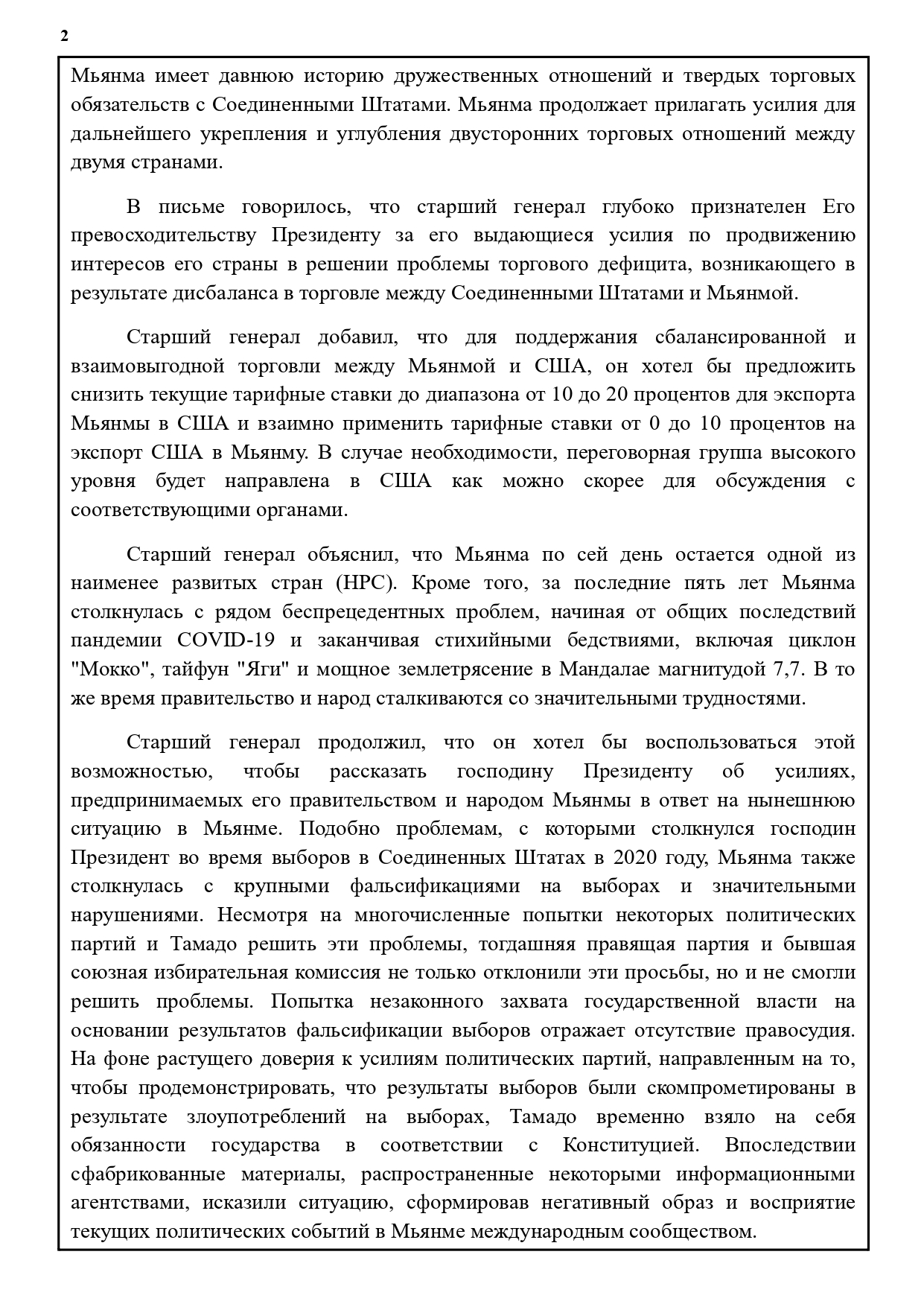 2

Мьянма имеет давнюю историю дружественных отношений и твердых торговых обязательств с Соединенными Штатами. Мьянма продолжает прилагать усилия для дальнейшего укрепления и углубления двусторонних торговых отношений между двумя странами.

В письме говорилось, что старший генерал глубоко признателен Его превосходительству Президенту за его выдающиеся усилия по продвижению интересов его страны в решении проблемы торгового дефицита, возникающего в результате дисбаланса в торговле между Соединенными Штатами и Мьянмой.

Старший генерал добавил, что для поддержания сбалансированной и взаимовыгодной торговли между Мьянмой и США, он хотел бы предложить снизить текущие тарифные ставки до диапазона от 10 до 20 процентов для экспорта Мьянмы в США и взаимно применить тарифные ставки от 0 до 10 процентов на экспорт США в Мьянму. В случае необходимости, переговорная группа высокого уровня будет направлена в США как можно скорее для обсуждения с соответствующими органами.

Старший генерал объяснил, что Мьянма по сей день остается одной из наименее развитых стран (НРС). Кроме того, за последние пять лет Мьянма столкнулась с рядом беспрецедентных проблем, начиная от общих последствий пандемии COVID-19 и заканчивая стихийными бедствиями, включая циклон "Мокко", тайфун "Яги" и мощное землетрясение в Мандалае магнитудой 7,7. В то же время правительство и народ сталкиваются со значительными трудностями.

Старший генерал продолжил, что он хотел бы воспользоваться этой возможностью, чтобы рассказать господину Президенту об усилиях, предпринимаемых его правительством и народом Мьянмы в ответ на нынешнюю ситуацию в Мьянме. Подобно проблемам, с которыми столкнулся господин Президент во время выборов в Соединенных Штатах в 2020 году, Мьянма также столкнулась с крупными фальсификациями на выборах и значительными нарушениями. Несмотря на многочисленные попытки некоторых политических партий и Тамадо решить эти проблемы, тогдашняя правящая партия и бывшая союзная избирательная комиссия не только отклонили эти просьбы, но и не смогли решить проблемы. Попытка незаконного захвата государственной власти на основании результатов фальсификации выборов отражает отсутствие правосудия. На фоне растущего доверия к усилиям политических партий, направленным на то, чтобы продемонстрировать, что результаты выборов были скомпрометированы в результате злоупотреблений на выборах, Тамадо временно взяло на себя обязанности государства в соответствии с Конституцией. Впоследствии сфабрикованные материалы, распространенные некоторыми информационными агентствами, исказили ситуацию, сформировав негативный образ и восприятие текущих политических событий в Мьянме международным сообществом.